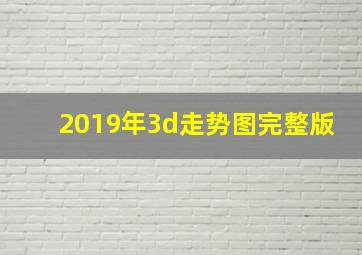 2019年3d走势图完整版